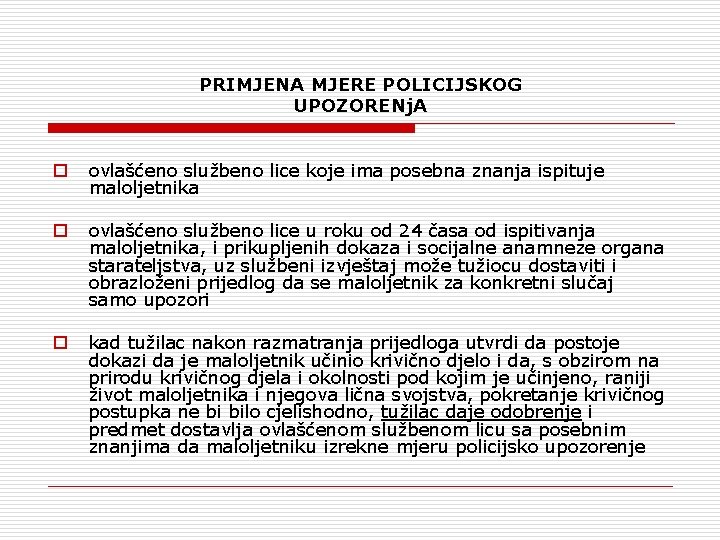 PRIMJENA MJERE POLICIJSKOG UPOZORENjA

ovlašćeno službeno lice koje ima posebna znanja ispituje maloljetnika

ovlašćeno službeno lice u roku od 24 časa od ispitivanja maloljetnika, i prikupljenih dokaza i socijalne anamneze organa starateljstva, uz službeni izvještaj može tužiocu dostaviti i obrazloženi prijedlog da se maloljetnik za konkretni slučaj samo upozori

kad tužilac nakon razmatranja prijedloga utvrdi da postoje dokazi da je maloljetnik učinio krivično djelo i da, s obzirom na prirodu krivičnog djela i okolnosti pod kojim je učinjeno, raniji život maloljetnika i njegova lična svojstva, pokretanje krivičnog postupka ne bi bilo cjelishodno, tužilac daje odobrenje i predmet dostavlja ovlašćenom službenom licu sa posebnim znanjima da maloljetniku izrekne mjeru policijsko upozorenje